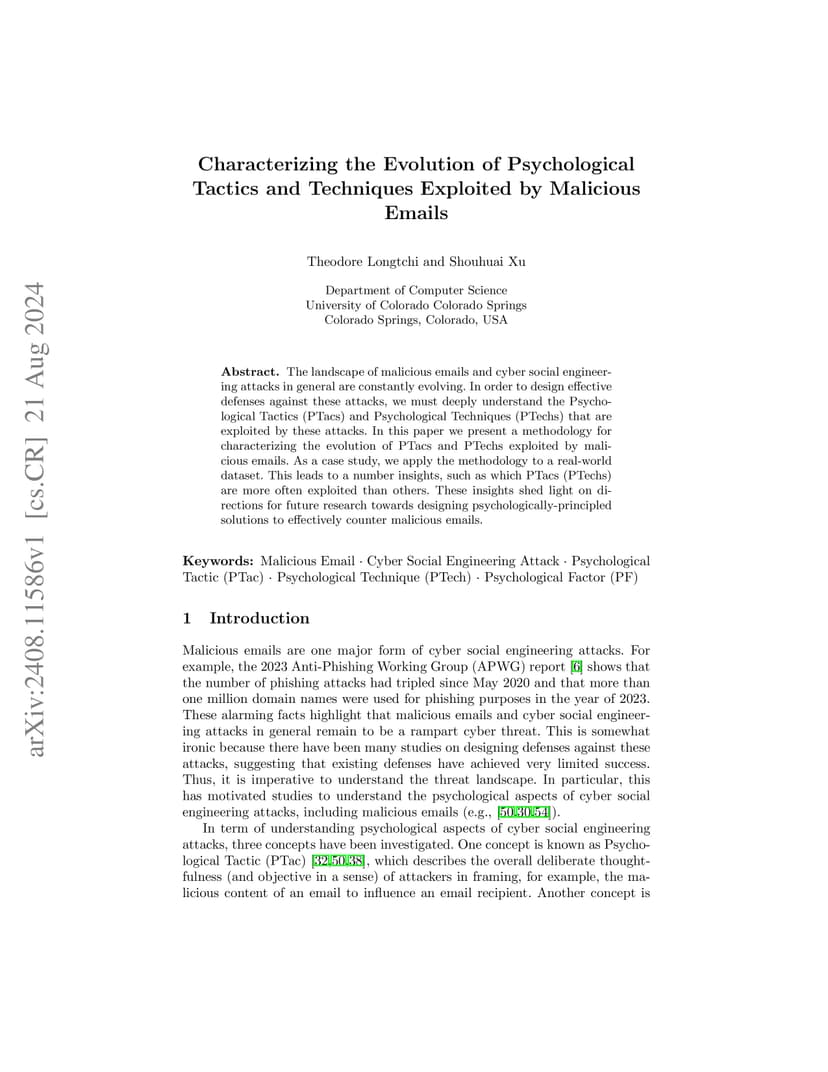 arXiv:2408.11586v1 [cs.CR] 21 Aug 2024

Characterizing the Evolution of Psychological Tactics and Techniques Exploited by Malicious Emails

Theodore Longtchi and Shouhuai Xu

Department of Computer Science
University of Colorado Colorado Springs
Colorado Springs, Colorado, USA

Abstract. The landscape of malicious emails and cyber social engineering attacks in general are constantly evolving. In order to design effective defenses against these attacks, we must deeply understand the Psychological Tactics (PTacs) and Psychological Techniques (PTechs) that are exploited by these attacks. In this paper we present a methodology for characterizing the evolution of PTacs and PTechs exploited by malicious emails. As a case study, we apply the methodology to a real-world dataset. This leads to a number insights, such as which PTacs (PTechs) are more often exploited than others. These insights shed light on directions for future research towards designing psychologically-principled solutions to effectively counter malicious emails.

Keywords: Malicious Email · Cyber Social Engineering Attack · Psychological Tactic (PTac) · Psychological Technique (PTech) · Psychological Factor (PF)

1 Introduction

Malicious emails are one major form of cyber social engineering attacks. For example, the 2023 Anti-Phishing Working Group (APWG) report [6] shows that the number of phishing attacks had tripled since May 2020 and that more than one million domain names were used for phishing purposes in the year of 2023. These alarming facts highlight that malicious emails and cyber social engineering attacks in general remain to be a rampart cyber threat. This is somewhat ironic because there have been many studies on designing defenses against these attacks, suggesting that existing defenses have achieved very limited success. Thus, it is imperative to understand the threat landscape. In particular, this has motivated studies to understand the psychological aspects of cyber social engineering attacks, including malicious emails (e.g., [50,30,54]).

In term of understanding psychological aspects of cyber social engineering attacks, three concepts have been investigated. One concept is known as Psychological Tactic (PTac) [32,50,38], which describes the overall deliberate thoughtfulness (and objective in a sense) of attackers in framing, for example, the malicious content of an email to influence an email recipient. Another concept is